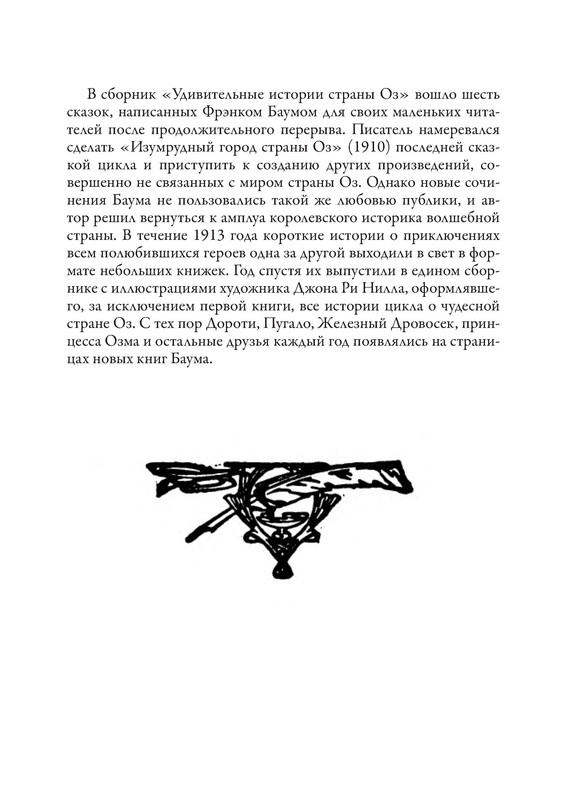 В сборник «Удивительные истории страны Оз» вошло шесть сказок, написанных Фрэнком Баумом для своих маленьких читателей после продолжительного перерыва. Писатель намеревался сделать «Изумрудный город страны Оз» (1910) последней сказкой цикла и приступить к созданию других произведений, совершенно не связанных с миром страны Оз. Однако новые сочинения Баума не пользовались такой же любовью публики, и автор решил вернуться к амплуа королевского историка волшебной страны. В течение 1913 года короткие истории о приключениях всем полюбившихся героев одна за другой выходили в свет в формате небольших книжек. Год спустя их выпустили в едином сборнике с иллюстрациями художника Джона Ри Нилла, оформлявшего, за исключением первой книги, все истории цикла о чудесной стране Оз. С тех пор Дороти, Пугало, Железный Дровосек, принцесса Озма и остальные друзья каждый год появлялись на страницах новых книг Баума.